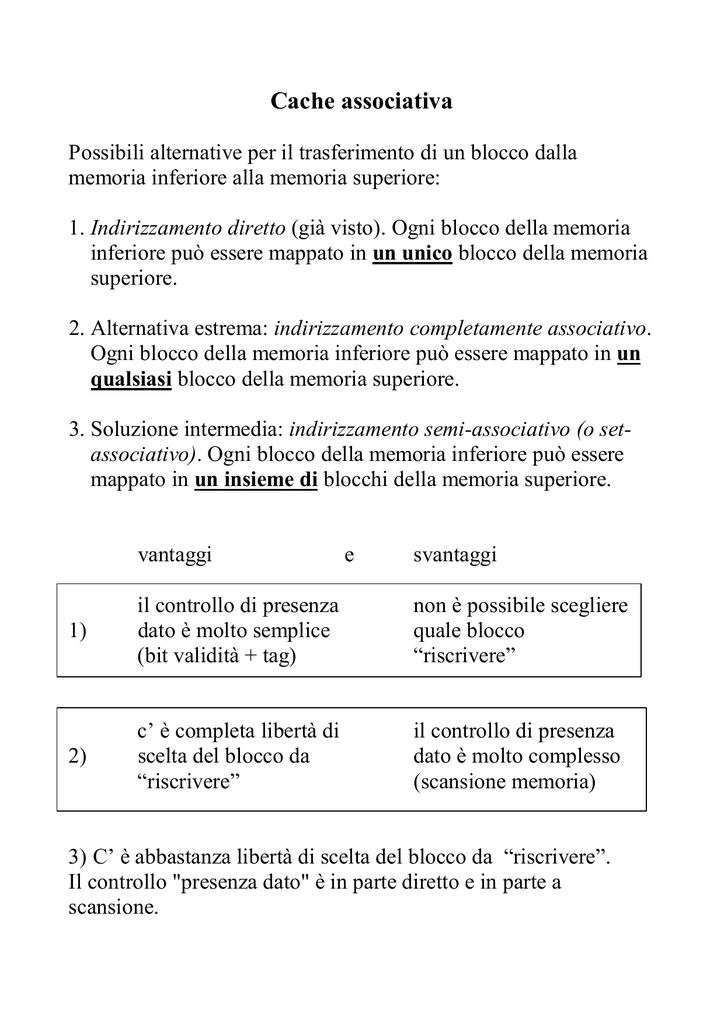 Cache associativa

Possibili alternative per il trasferimento di un blocco dalla memoria inferiore alla memoria superiore:

1. Indirizzamento diretto (già visto). Ogni blocco della memoria inferiore può essere mappato in un unico blocco della memoria superiore.

2. Alternativa estrema: indirizzamento completamente associativo. Ogni blocco della memoria inferiore può essere mappato in un qualsiasi blocco della memoria superiore.

3. Soluzione intermedia: indirizzamento semi-associativo (o set-associativo). Ogni blocco della memoria inferiore può essere mappato in un insieme di blocchi della memoria superiore.

| | vantaggi | e | svantaggi |
|---|---|---|---|
| 1) | il controllo di presenza dato è molto semplice (bit validità + tag) | | non è possibile scegliere quale blocco “riscrivere” |
| 2) | c’ è completa libertà di scelta del blocco da “riscrivere” | | il controllo di presenza dato è molto complesso (scansione memoria) |

3) C’ è abbastanza libertà di scelta del blocco da “riscrivere”. Il controllo "presenza dato" è in parte diretto e in parte a scansione.